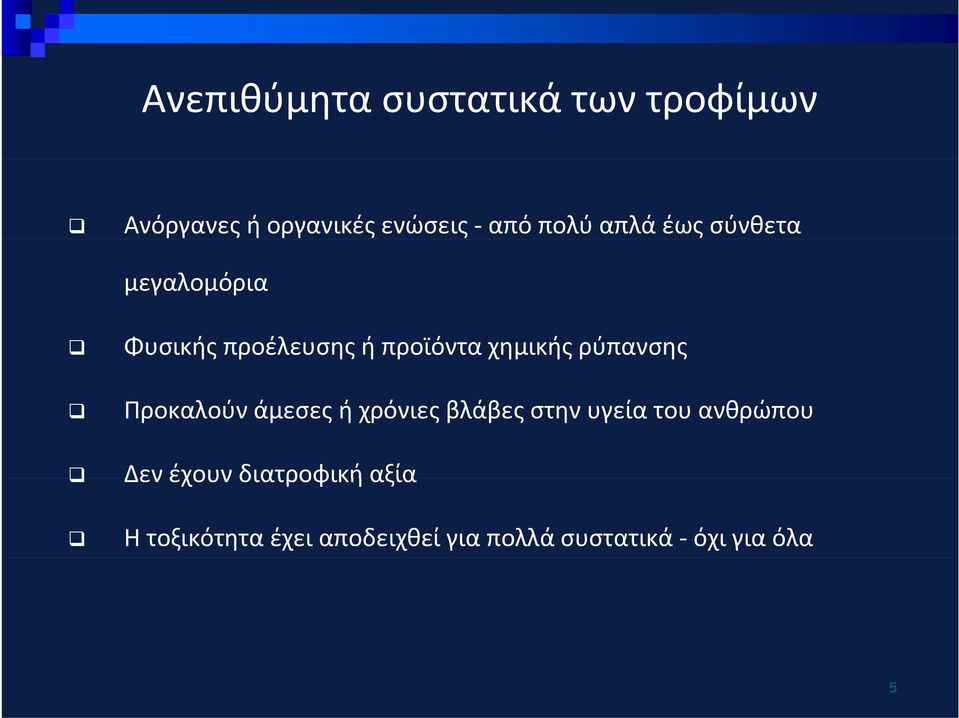 Ανεπιθύμητα συστατικά των τροφίμων

❑ Ανόργανες ή οργανικές ενώσεις - από πολύ απλά έως σύνθετα μεγαλομόρια

❑ Φυσικής προέλευσης ή προϊόντα χημικής ρύπανσης

❑ Προκαλούν άμεσες ή χρόνιες βλάβες στην υγεία του ανθρώπου

❑ Δεν έχουν διατροφική αξία

❑ Η τοξικότητα έχει αποδειχθεί για πολλά συστατικά - όχι για όλα

5